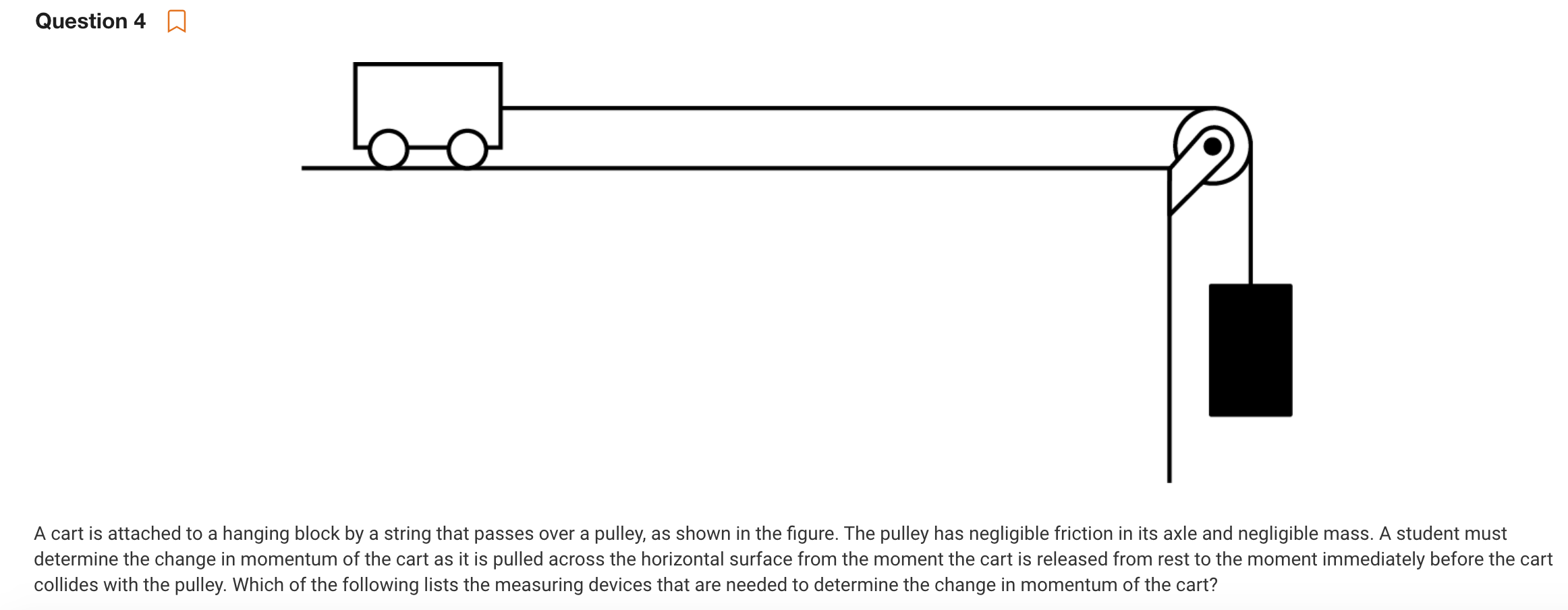 Question 4

A cart is attached to a hanging block by a string that passes over a pulley, as shown in the figure. The pulley has negligible friction in its axle and negligible mass. A student must determine the change in momentum of the cart as it is pulled across the horizontal surface from the moment the cart is released from rest to the moment immediately before the cart collides with the pulley. Which of the following lists the measuring devices that are needed to determine the change in momentum of the cart?